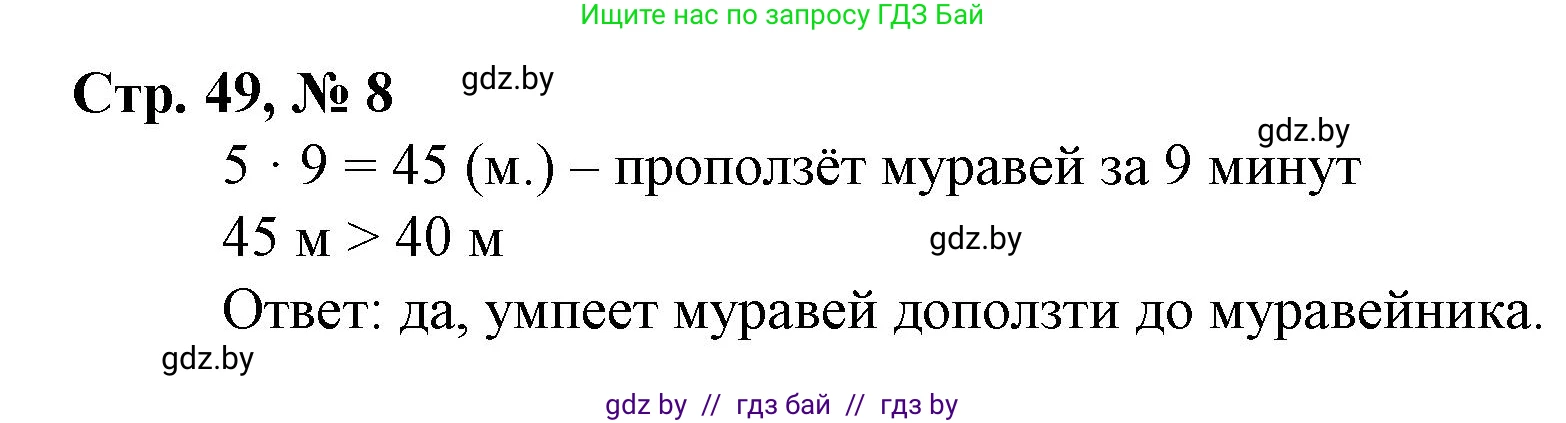 Ищите нас по запросу ГДЗ Бай

Стр. 49, № 8

gdz.by

gdz.by

$5 \cdot 9 = 45$ (м.) – проползёт муравей за 9 минут

$45$ м $> 40$ м

gdz.by

Ответ: да, умпеет муравей доползти до муравейника.

gdz.by

gdz by // гдз бай // гдз by